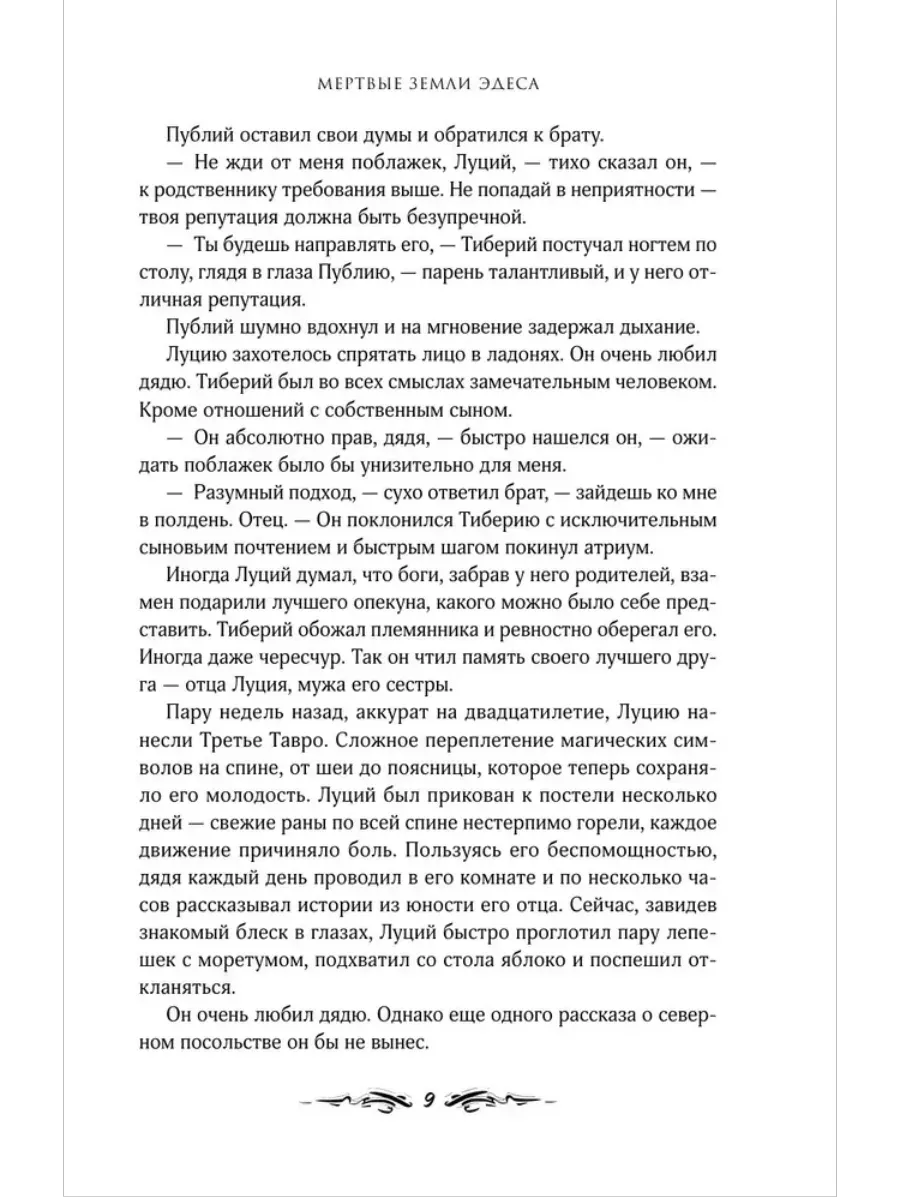 МЕРТВЫЕ ЗЕМЛИ ЭДЕСА

Публий оставил свои думы и обратился к брату.

— Не жди от меня поблажек, Луций, — тихо сказал он, — к родственнику требования выше. Не попадай в неприятности — твоя репутация должна быть безупречной.

— Ты будешь направлять его, — Тиберий постучал ногтем по столу, глядя в глаза Публию, — парень талантливый, и у него отличная репутация.

Публий шумно вдохнул и на мгновение задержал дыхание.

Луцию захотелось спрятать лицо в ладонях. Он очень любил дядю. Тиберий был во всех смыслах замечательным человеком. Кроме отношений с собственным сыном.

— Он абсолютно прав, дядя, — быстро нашелся он, — ожидать поблажек было бы унизительно для меня.

— Разумный подход, — сухо ответил брат, — зайдешь ко мне в полдень. Отец. — Он поклонился Тиберию с исключительным сыновьим почтением и быстрым шагом покинул атриум.

Иногда Луций думал, что боги, забрав у него родителей, взамен подарили лучшего опекуна, какого можно было себе представить. Тиберий обожал племянника и ревностно оберегал его. Иногда даже чересчур. Так он чтил память своего лучшего друга — отца Луция, мужа его сестры.

Пару недель назад, аккурат на двадцатилетие, Луцию нанесли Третье Тавро. Сложное переплетение магических символов на спине, от шеи до поясницы, которое теперь сохраняло его молодость. Луций был прикован к постели несколько дней — свежие раны по всей спине нестерпимо горели, каждое движение причиняло боль. Пользуясь его беспомощностью, дядя каждый день проводил в его комнате и по несколько часов рассказывал истории из юности его отца. Сейчас, завидев знакомый блеск в глазах, Луций быстро проглотил пару лепешек с моретумом, подхватил со стола яблоко и поспешил откланяться.

Он очень любил дядю. Однако еще одного рассказа о северном посольстве он бы не вынес.

9